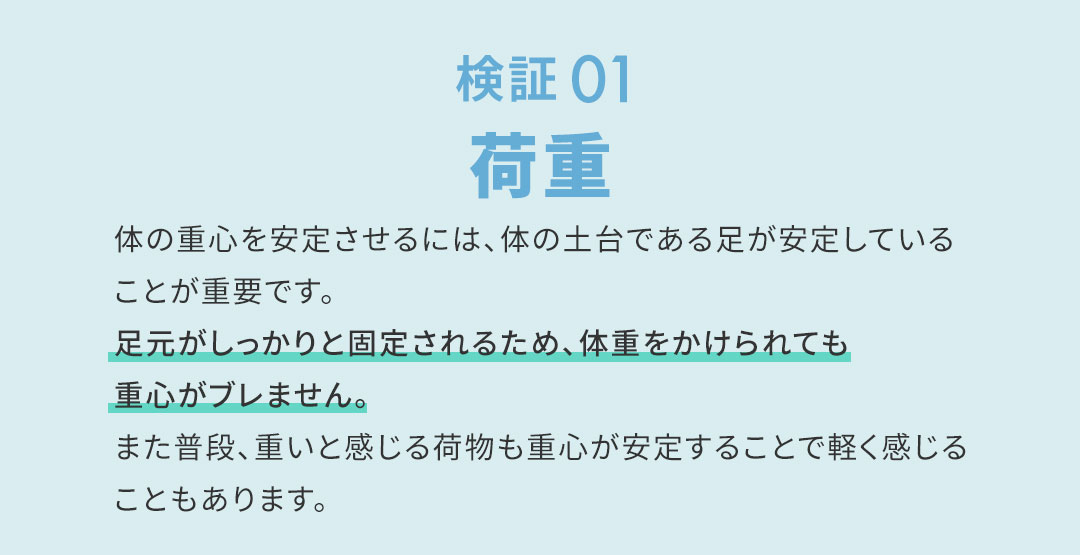 検証 01
荷重

体の重心を安定させるには、体の土台である足が安定していることが重要です。
足元がしっかりと固定されるため、体重をかけられても重心がブレません。
また普段、重いと感じる荷物も重心が安定することで軽く感じることもあります。